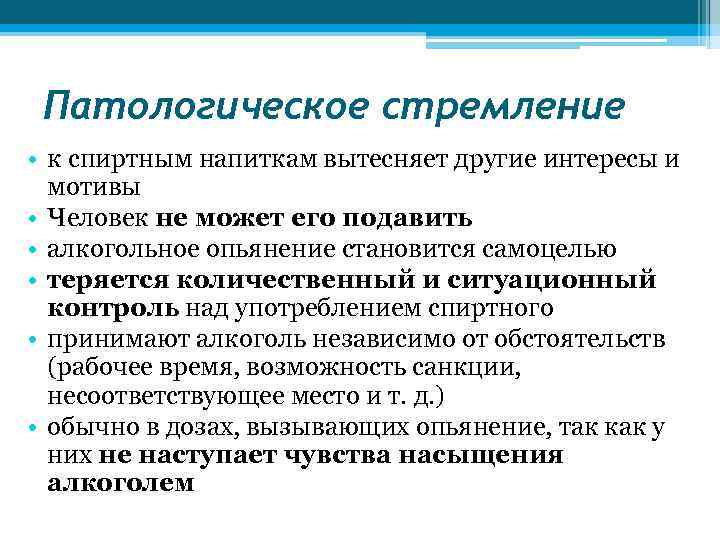 Патологическое стремление

• к спиртным напиткам вытесняет другие интересы и мотивы
• Человек не может его подавить
• алкогольное опьянение становится самоцелью
• теряется количественный и ситуационный контроль над употреблением спиртного
• принимают алкоголь независимо от обстоятельств (рабочее время, возможность санкции, несоответствующее место и т. д.)
• обычно в дозах, вызывающих опьянение, так как у них не наступает чувства насыщения алкоголем